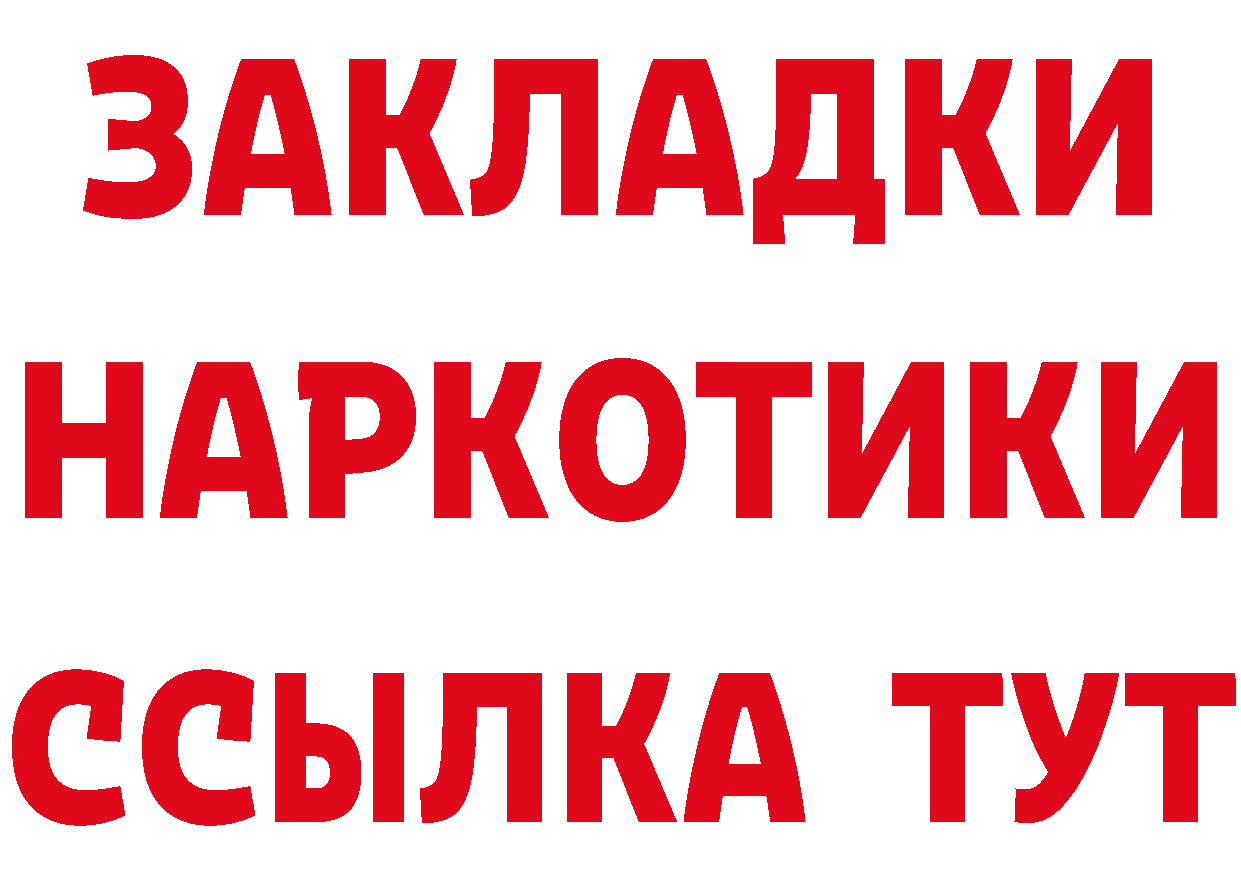 ЗАКЛАДКИ
НАРКОТИКИ
ССЫЛКА ТУТ